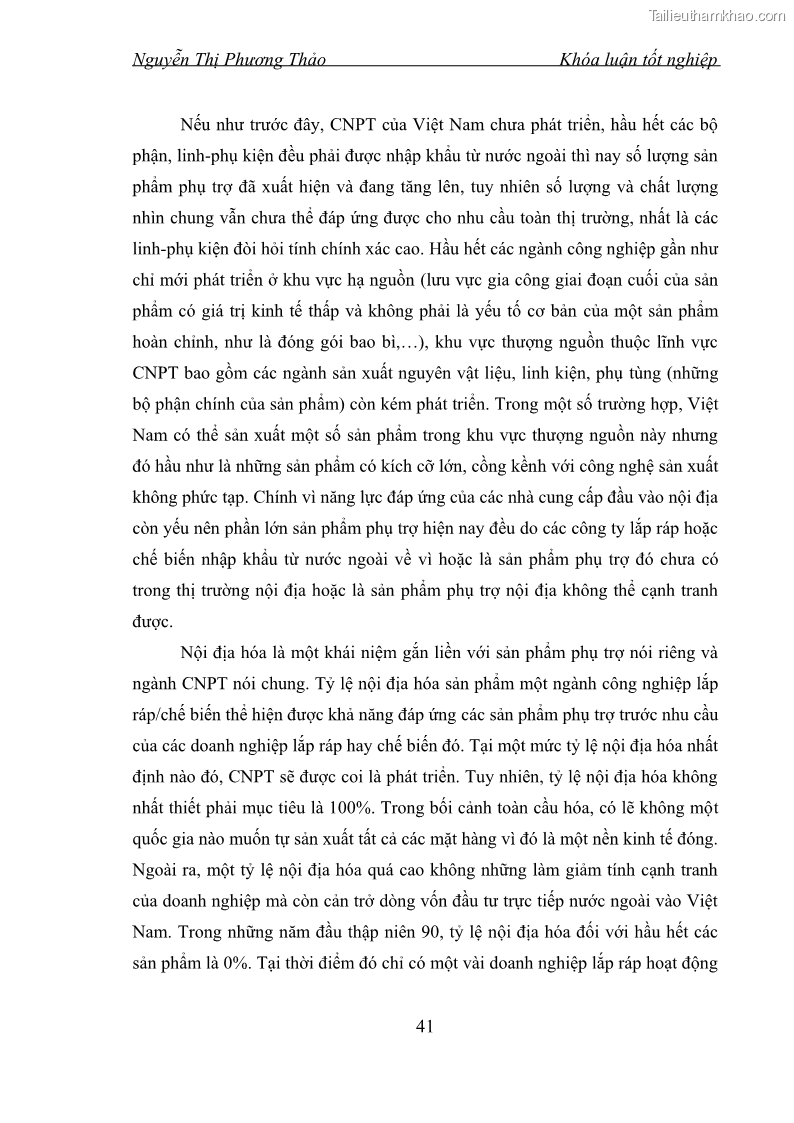 Tailieuthamkhao.com

Nguyễn Thị Phương Thảo Khóa luận tốt nghiệp

Nếu như trước đây, CNPT của Việt Nam chưa phát triển, hầu hết các bộ phận, linh-phụ kiện đều phải được nhập khẩu từ nước ngoài thì nay số lượng sản phẩm phụ trợ đã xuất hiện và đang tăng lên, tuy nhiên số lượng và chất lượng nhìn chung vẫn chưa thể đáp ứng được cho nhu cầu toàn thị trường, nhất là các linh-phụ kiện đòi hỏi tính chính xác cao. Hầu hết các ngành công nghiệp gần như chỉ mới phát triển ở khu vực hạ nguồn (lưu vực gia công giai đoạn cuối của sản phẩm có giá trị kinh tế thấp và không phải là yếu tố cơ bản của một sản phẩm hoàn chỉnh, như là đóng gói bao bì,…), khu vực thượng nguồn thuộc lĩnh vực CNPT bao gồm các ngành sản xuất nguyên vật liệu, linh kiện, phụ tùng (những bộ phận chính của sản phẩm) còn kém phát triển. Trong một số trường hợp, Việt Nam có thể sản xuất một số sản phẩm trong khu vực thượng nguồn này nhưng đó hầu như là những sản phẩm có kích cỡ lớn, cồng kềnh với công nghệ sản xuất không phức tạp. Chính vì năng lực đáp ứng của các nhà cung cấp đầu vào nội địa còn yếu nên phần lớn sản phẩm phụ trợ hiện nay đều do các công ty lắp ráp hoặc chế biến nhập khẩu từ nước ngoài về vì hoặc là sản phẩm phụ trợ đó chưa có trong thị trường nội địa hoặc là sản phẩm phụ trợ nội địa không thể cạnh tranh được.

Nội địa hóa là một khái niệm gắn liền với sản phẩm phụ trợ nói riêng và ngành CNPT nói chung. Tỷ lệ nội địa hóa sản phẩm một ngành công nghiệp lắp ráp/chế biến thể hiện được khả năng đáp ứng các sản phẩm phụ trợ trước nhu cầu của các doanh nghiệp lắp ráp hay chế biến đó. Tại một mức tỷ lệ nội địa hóa nhất định nào đó, CNPT sẽ được coi là phát triển. Tuy nhiên, tỷ lệ nội địa hóa không nhất thiết phải mục tiêu là 100%. Trong bối cảnh toàn cầu hóa, có lẽ không một quốc gia nào muốn tự sản xuất tất cả các mặt hàng vì đó là một nền kinh tế đóng. Ngoài ra, một tỷ lệ nội địa hóa quá cao không những làm giảm tính cạnh tranh của doanh nghiệp mà còn cản trở dòng vốn đầu tư trực tiếp nước ngoài vào Việt Nam. Trong những năm đầu thập niên 90, tỷ lệ nội địa hóa đối với hầu hết các sản phẩm là 0%. Tại thời điểm đó chỉ có một vài doanh nghiệp lắp ráp hoạt động

41